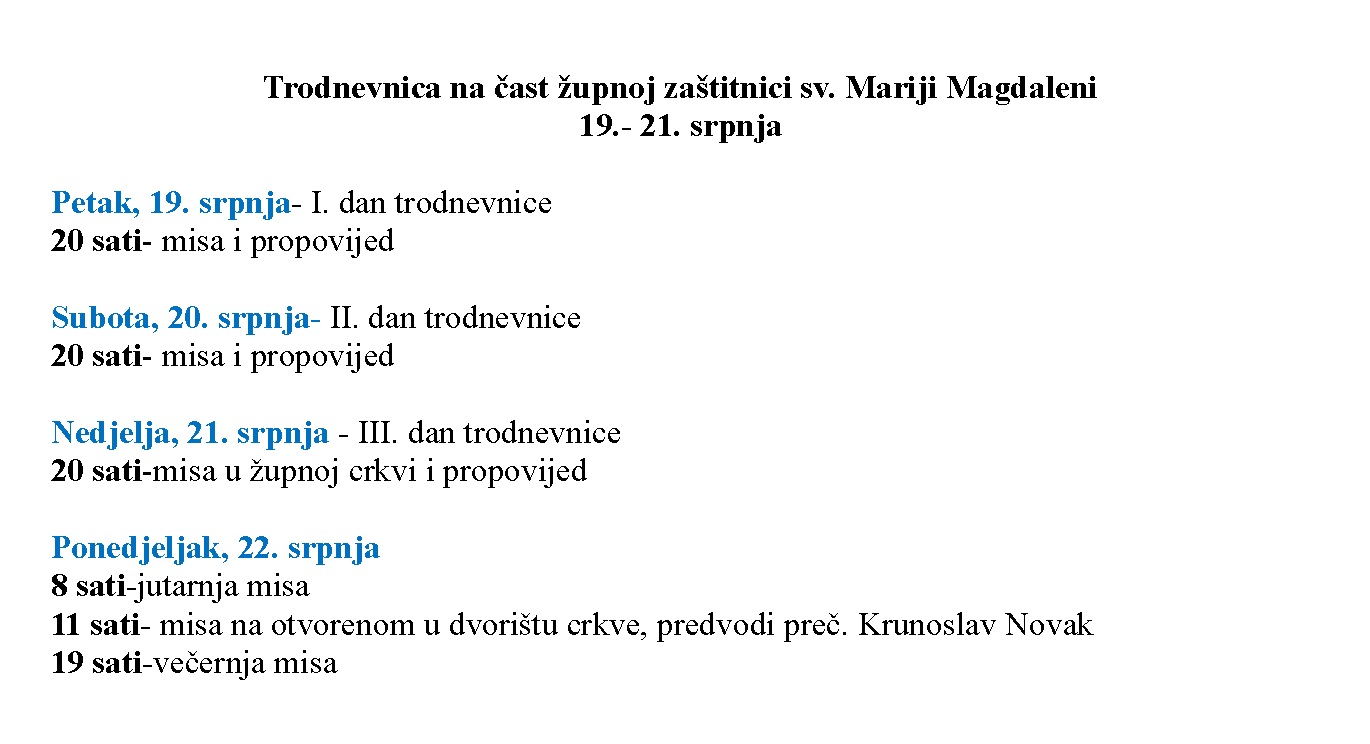 Trodnevnica na čast župnoj zaštitnici sv. Mariji Magdaleni
19.- 21. srpnja

Petak, 19. srpnja- I. dan trodnevnice
20 sati- misa i propovijed

Subota, 20. srpnja- II. dan trodnevnice
20 sati- misa i propovijed

Nedjelja, 21. srpnja - III. dan trodnevnice
20 sati-misa u župnoj crkvi i propovijed

Ponedjeljak, 22. srpnja
8 sati-jutarnja misa
11 sati- misa na otvorenom u dvorištu crkve, predvodi preč. Krunoslav Novak
19 sati-večernja misa